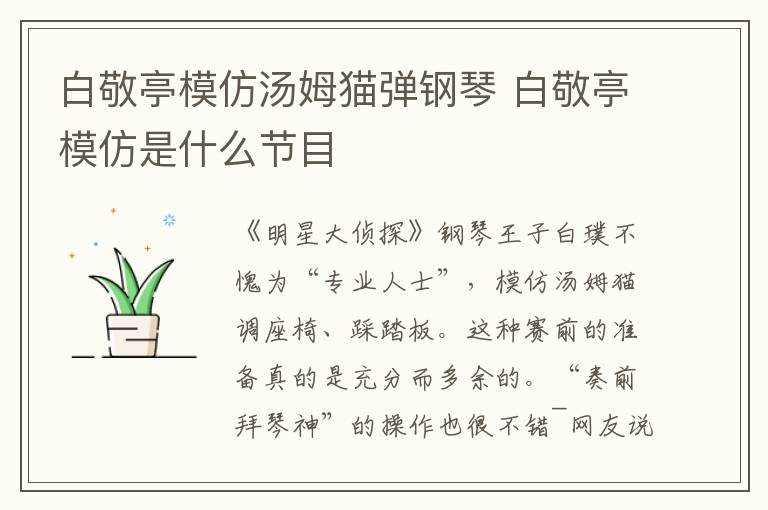 白敬亭模仿汤姆猫弹钢琴 白敬亭模仿是什么节目

《明星大侦探》钢琴王子白璞不愧为“专业人士”，模仿汤姆猫调座椅、踩踏板。这种赛前的准备真的是充分而多余的。“奏前拜琴神”的操作也很不错¯网友说